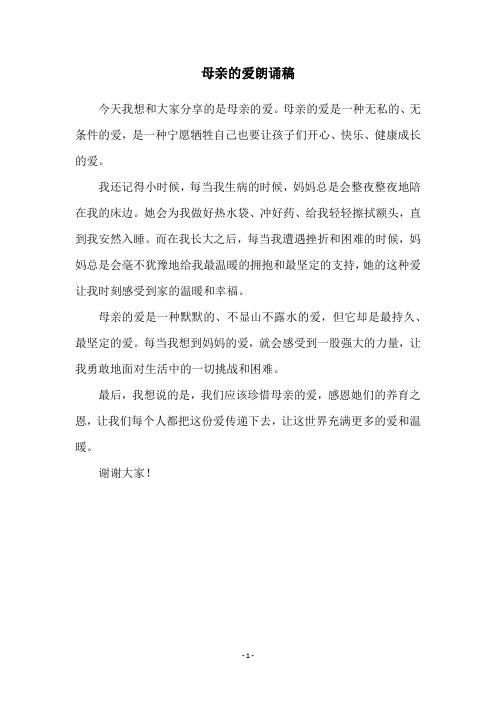 母亲的爱朗诵稿

今天我想和大家分享的是母亲的爱。母亲的爱是一种无私的、无条件的爱，是一种宁愿牺牲自己也要让孩子们开心、快乐、健康成长的爱。

我还记得小时候，每当我生病的时候，妈妈总是会整夜整夜地陪在我的床边。她会为我做好热水袋、冲好药、给我轻轻擦拭额头，直到我安然入睡。而在我长大之后，每当我遭遇挫折和困难的时候，妈妈总是会毫不犹豫地给我最温暖的拥抱和最坚定的支持，她的这种爱让我时刻感受到家的温暖和幸福。

母亲的爱是一种默默的、不显山不露水的爱，但它却是最持久、最坚定的爱。每当我想到妈妈的爱，就会感受到一股强大的力量，让我勇敢地面对生活中的一切挑战和困难。

最后，我想说的是，我们应该珍惜母亲的爱，感恩她们的养育之恩，让我们每个人都把这份爱传递下去，让这世界充满更多的爱和温暖。

谢谢大家！

- 1 -